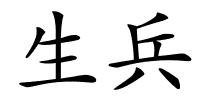 生兵